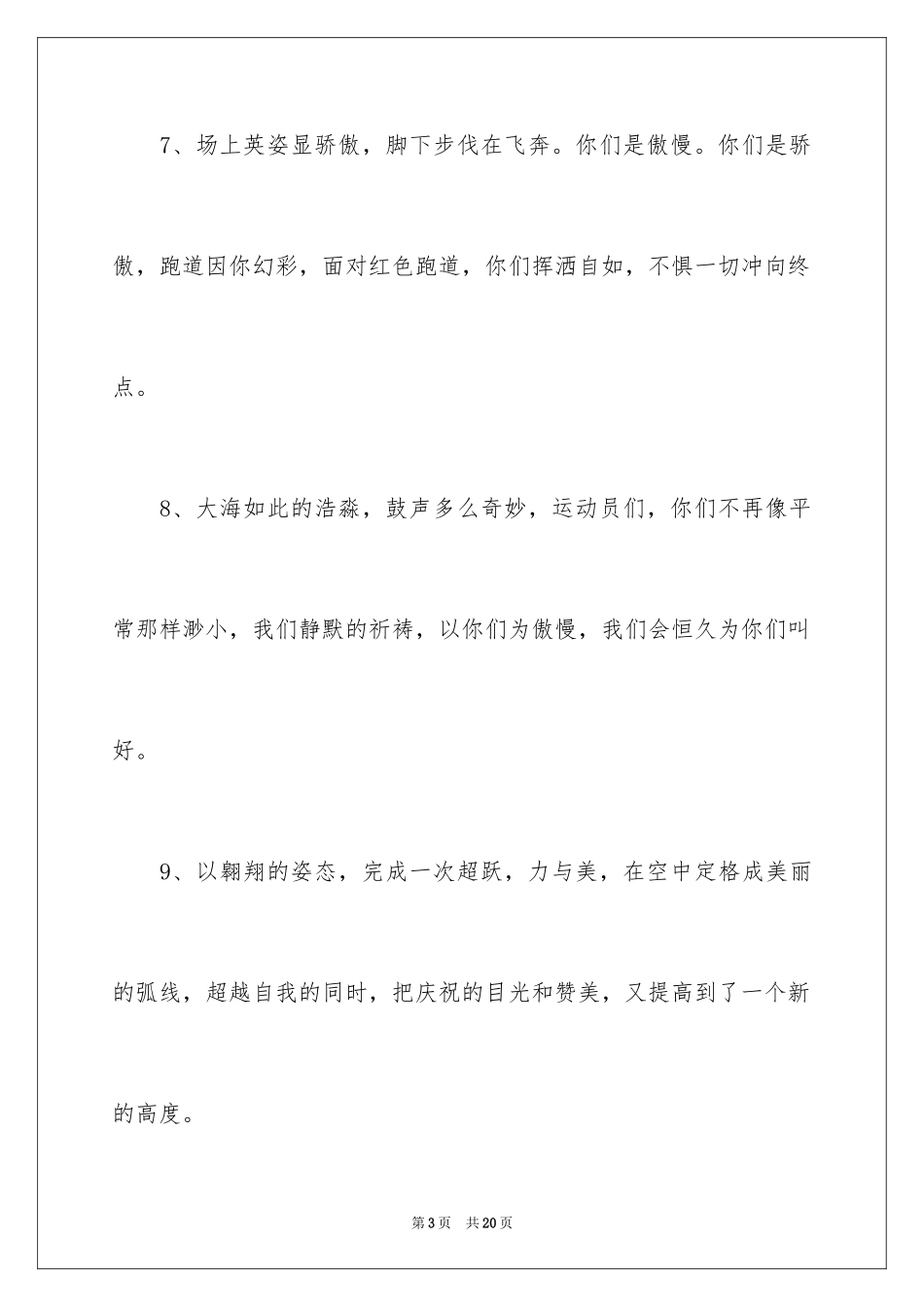 7、场上英姿显骄傲，脚下步伐在飞奔。你们是傲慢。你们是骄傲，跑道因你幻彩，面对红色跑道，你们挥洒自如，不惧一切冲向终点。

8、大海如此的浩淼，鼓声多么奇妙，运动员们，你们不再像平常那样渺小，我们静默的祈祷，以你们为傲慢，我们会恒久为你们叫好。

9、以翱翔的姿态，完成一次超跃，力与美，在空中定格成美丽的弧线，超越自我的同时，把庆祝的目光和赞美，又提高到了一个新的高度。

第3页 共20页